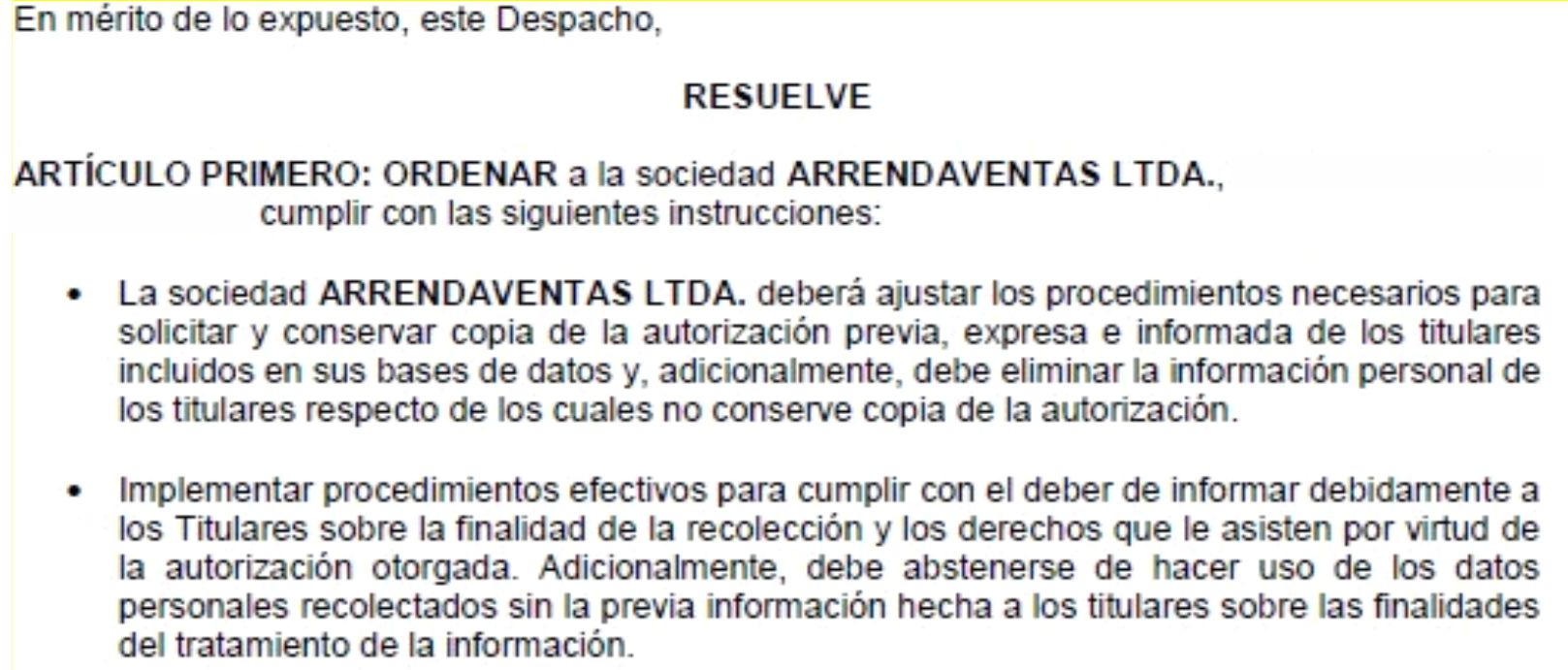 En mérito de lo expuesto, este Despacho,

RESUELVE

ARTÍCULO PRIMERO: ORDENAR a la sociedad ARRENDAVENTAS LTDA., cumplir con las siguientes instrucciones:

• La sociedad ARRENDAVENTAS LTDA. deberá ajustar los procedimientos necesarios para solicitar y conservar copia de la autorización previa, expresa e informada de los titulares incluidos en sus bases de datos y, adicionalmente, debe eliminar la información personal de los titulares respecto de los cuales no conserve copia de la autorización.

• Implementar procedimientos efectivos para cumplir con el deber de informar debidamente a los Titulares sobre la finalidad de la recolección y los derechos que le asisten por virtud de la autorización otorgada. Adicionalmente, debe abstenerse de hacer uso de los datos personales recolectados sin la previa información hecha a los titulares sobre las finalidades del tratamiento de la información.